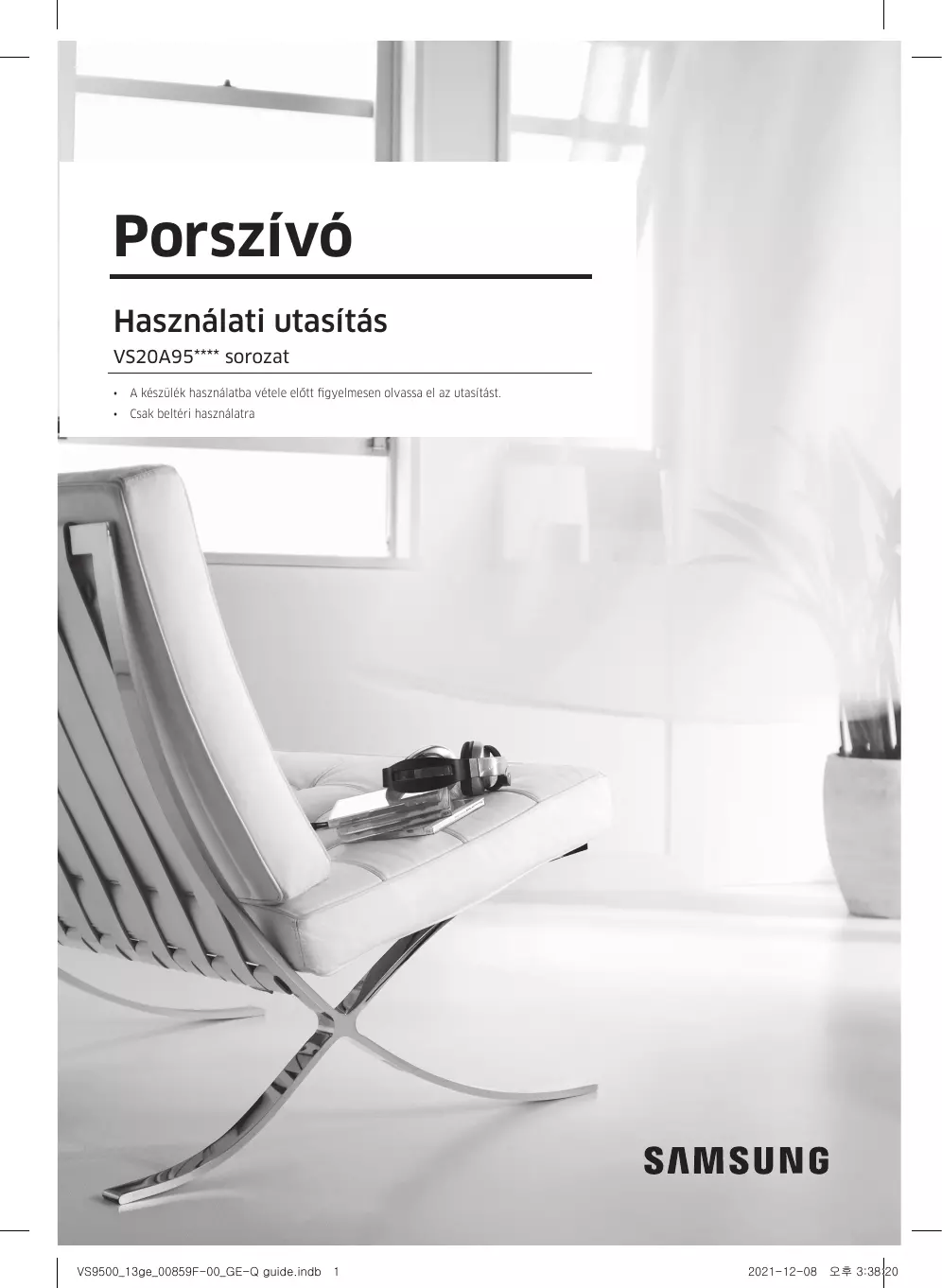 Porszívó

Használati utasítás

VS20A95**** sorozat

• A készülék használatba vétele előtt figyelmesen olvassa el az utasítást.
• Csak beltéri használatra

SAMSUNG

VS9500_13ge_00859F-00_GE-Q guide.indb 1

2021-12-08 오후 3:38:20